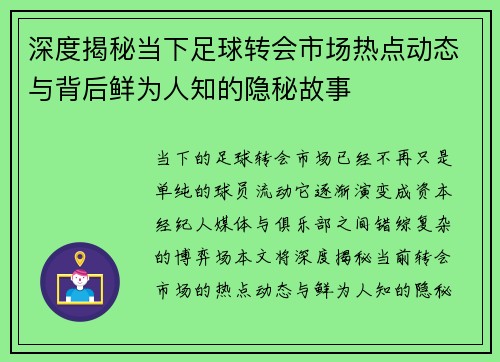 深度揭秘当下足球转会市场热点动态与背后鲜为人知的隐秘故事

当下的足球转会市场已经不再只是单纯的球员流动它逐渐演变成资本经纪人媒体与俱乐部之间错综复杂的博弈场本文将深度揭秘当前转会市场的热点动态与鲜为人知的隐秘